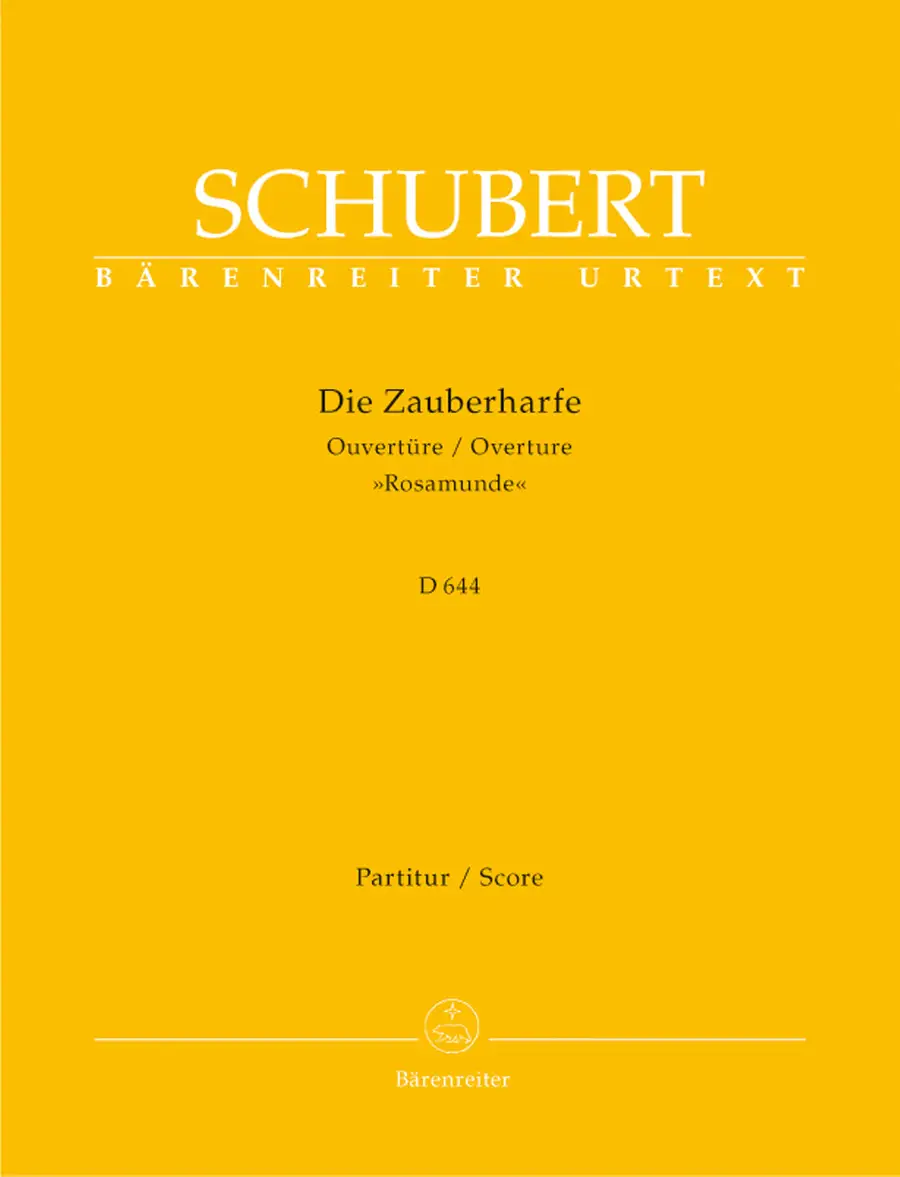 SCHUBERT
BÄRENREITER URTEXT

Die Zauberharfe
Ouvertüre / Overture
»Rosamunde«

D 644

Partitur / Score

Bärenreiter